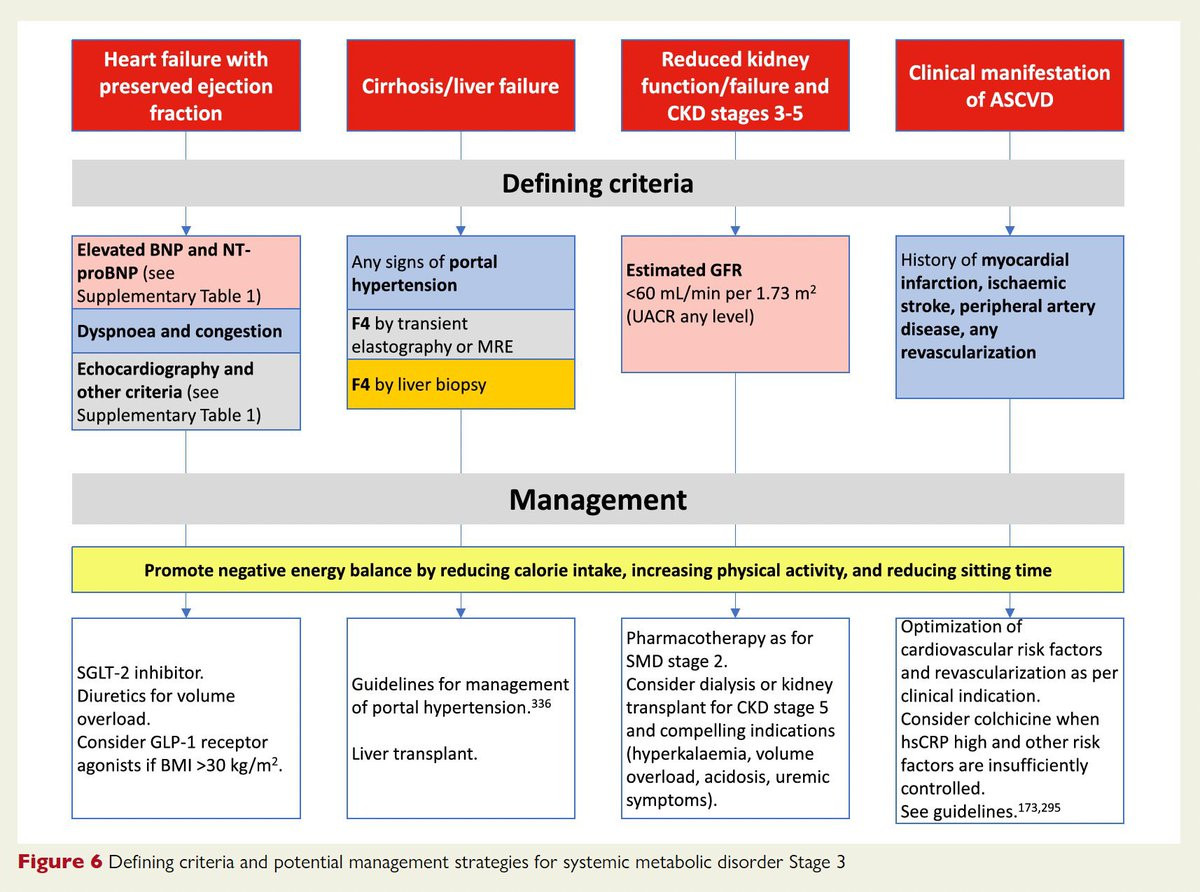 Heart failure with preserved ejection fraction

Cirrhosis/liver failure

Reduced kidney function/failure and CKD stages 3-5

Clinical manifestation of ASCVD

Defining criteria

Elevated BNP and NT-proBNP (see Supplementary Table 1)

Dyspnoea and congestion

Echocardiography and other criteria (see Supplementary Table 1)

Any signs of portal hypertension

F4 by transient elastography or MRE

F4 by liver biopsy

Estimated GFR <60 mL/min per 1.73 m$^2$ (UACR any level)

History of myocardial infarction, ischaemic stroke, peripheral artery disease, any revascularization

Management

Promote negative energy balance by reducing calorie intake, increasing physical activity, and reducing sitting time

SGLT-2 inhibitor.
Diuretics for volume overload.
Consider GLP-1 receptor agonists if BMI >30 kg/m$^2$.

Guidelines for management of portal hypertension.$^{336}$

Liver transplant.

Pharmacotherapy as for SMD stage 2.
Consider dialysis or kidney transplant for CKD stage 5 and compelling indications (hyperkalaemia, volume overload, acidosis, uremic symptoms).

Optimization of cardiovascular risk factors and revascularization as per clinical indication.
Consider colchicine when hsCRP high and other risk factors are insufficiently controlled.
See guidelines.$^{173,295}$

Figure 6 Defining criteria and potential management strategies for systemic metabolic disorder Stage 3